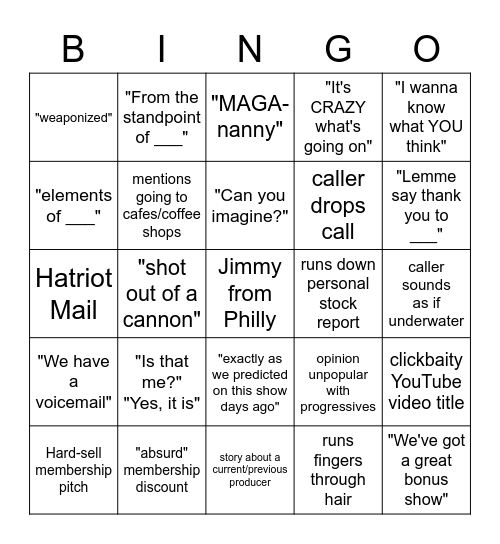 | B | I | N | G | O |
|---|---|---|---|---|
| "weaponized" | "From the standpoint of ___" | "MAGA-nanny" | "It's CRAZY what's going on" | "I wanna know what YOU think" |
| "elements of ___" | mentions going to cafes/coffee shops | "Can you imagine?" | caller drops call | "Lemme say thank you to ___" |
| Hatriot Mail | "shot out of a cannon" | Jimmy from Philly | runs down personal stock report | caller sounds as if underwater |
| "We have a voicemail" | "Is that me?" "Yes, it is" | "exactly as we predicted on this show days ago" | opinion unpopular with progressives | clickbaity YouTube video title |
| Hard-sell membership pitch | "absurd" membership discount | story about a current/previous producer | runs fingers through hair | "We've got a great bonus show" |